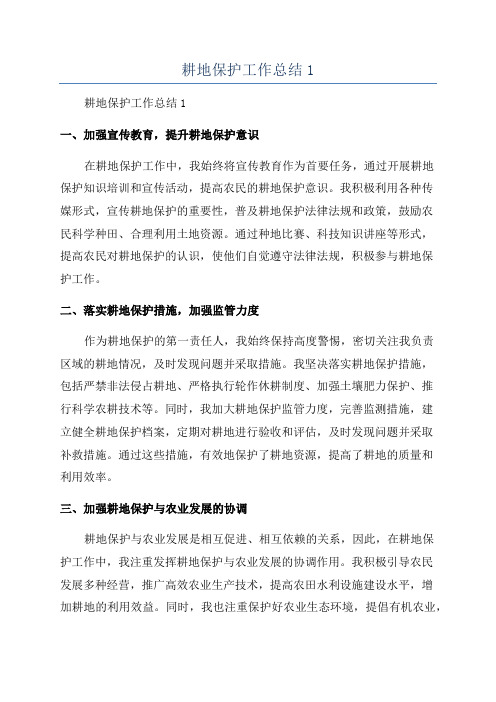 耕地保护工作总结 1

耕地保护工作总结 1

一、加强宣传教育，提升耕地保护意识

在耕地保护工作中，我始终将宣传教育作为首要任务，通过开展耕地保护知识培训和宣传活动，提高农民的耕地保护意识。我积极利用各种传媒形式，宣传耕地保护的重要性，普及耕地保护法律法规和政策，鼓励农民科学种田、合理利用土地资源。通过种地比赛、科技知识讲座等形式，提高农民对耕地保护的认识，使他们自觉遵守法律法规，积极参与耕地保护工作。

二、落实耕地保护措施，加强监管力度

作为耕地保护的第一责任人，我始终保持高度警惕，密切关注我负责区域的耕地情况，及时发现问题并采取措施。我坚决落实耕地保护措施，包括严禁非法侵占耕地、严格执行轮作休耕制度、加强土壤肥力保护、推行科学农耕技术等。同时，我加大耕地保护监管力度，完善监测措施，建立健全耕地保护档案，定期对耕地进行验收和评估，及时发现问题并采取补救措施。通过这些措施，有效地保护了耕地资源，提高了耕地的质量和利用效率。

三、加强耕地保护与农业发展的协调

耕地保护与农业发展是相互促进、相互依赖的关系，因此，在耕地保护工作中，我注重发挥耕地保护与农业发展的协调作用。我积极引导农民发展多种经营，推广高效农业生产技术，提高农田水利设施建设水平，增加耕地的利用效益。同时，我也注重保护好农业生态环境，提倡有机农业，